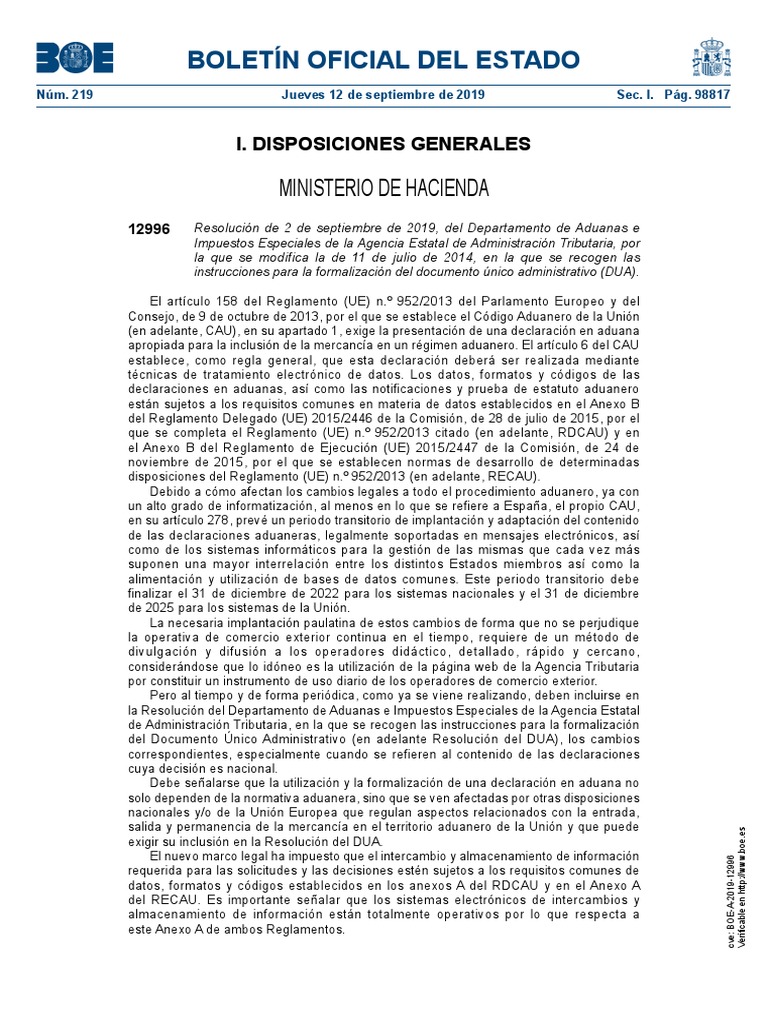 BOE

BOLETÍN OFICIAL DEL ESTADO

Núm. 219 Jueves 12 de septiembre de 2019 Sec. I. Pág. 98817

I. DISPOSICIONES GENERALES

MINISTERIO DE HACIENDA

12996 Resolución de 2 de septiembre de 2019, del Departamento de Aduanas e Impuestos Especiales de la Agencia Estatal de Administración Tributaria, por la que se modifica la de 11 de julio de 2014, en la que se recogen las instrucciones para la formalización del documento único administrativo (DUA).

El artículo 158 del Reglamento (UE) n.º 952/2013 del Parlamento Europeo y del Consejo, de 9 de octubre de 2013, por el que se establece el Código Aduanero de la Unión (en adelante, CAU), en su apartado 1, exige la presentación de una declaración en aduana apropiada para la inclusión de la mercancía en un régimen aduanero. El artículo 6 del CAU establece, como regla general, que esta declaración deberá ser realizada mediante técnicas de tratamiento electrónico de datos. Los datos, formatos y códigos de las declaraciones en aduanas, así como las notificaciones y prueba de estatuto aduanero están sujetos a los requisitos comunes en materia de datos establecidos en el Anexo B del Reglamento Delegado (UE) 2015/2446 de la Comisión, de 28 de julio de 2015, por el que se completa el Reglamento (UE) n.º 952/2013 citado (en adelante, RDCAU) y en el Anexo B del Reglamento de Ejecución (UE) 2015/2447 de la Comisión, de 24 de noviembre de 2015, por el que se establecen normas de desarrollo de determinadas disposiciones del Reglamento (UE) n.º 952/2013 (en adelante, RECAU).

Debido a cómo afectan los cambios legales a todo el procedimiento aduanero, ya con un alto grado de informatización, al menos en lo que se refiere a España, el propio CAU, en su artículo 278, prevé un periodo transitorio de implantación y adaptación del contenido de las declaraciones aduaneras, legalmente soportadas en mensajes electrónicos, así como de los sistemas informáticos para la gestión de las mismas que cada vez más suponen una mayor interrelación entre los distintos Estados miembros así como la alimentación y utilización de bases de datos comunes. Este periodo transitorio debe finalizar el 31 de diciembre de 2022 para los sistemas nacionales y el 31 de diciembre de 2025 para los sistemas de la Unión.

La necesaria implantación paulatina de estos cambios de forma que no se perjudique la operativa de comercio exterior continua en el tiempo, requiere de un método de divulgación y difusión a los operadores didáctico, detallado, rápido y cercano, considerándose que lo idóneo es la utilización de la página web de la Agencia Tributaria por constituir un instrumento de uso diario de los operadores de comercio exterior.

Pero al tiempo y de forma periódica, como ya se viene realizando, deben incluirse en la Resolución del Departamento de Aduanas e Impuestos Especiales de la Agencia Estatal de Administración Tributaria, en la que se recogen las instrucciones para la formalización del Documento Único Administrativo (en adelante Resolución del DUA), los cambios correspondientes, especialmente cuando se refieren al contenido de las declaraciones cuya decisión es nacional.

Debe señalarse que la utilización y la formalización de una declaración en aduana no solo dependen de la normativa aduanera, sino que se ven afectadas por otras disposiciones nacionales y/o de la Unión Europea que regulan aspectos relacionados con la entrada, salida y permanencia de la mercancía en el territorio aduanero de la Unión y que puede exigir su inclusión en la Resolución del DUA.

El nuevo marco legal ha impuesto que el intercambio y almacenamiento de información requerida para las solicitudes y las decisiones estén sujetos a los requisitos comunes de datos, formatos y códigos establecidos en los anexos A del RDCAU y en el Anexo A del RECAU. Es importante señalar que los sistemas electrónicos de intercambios y almacenamiento de información están totalmente operativos por lo que respecta a este Anexo A de ambos Reglamentos.

cve: BOE-A-2019-12996
Verificable en http://www.boe.es